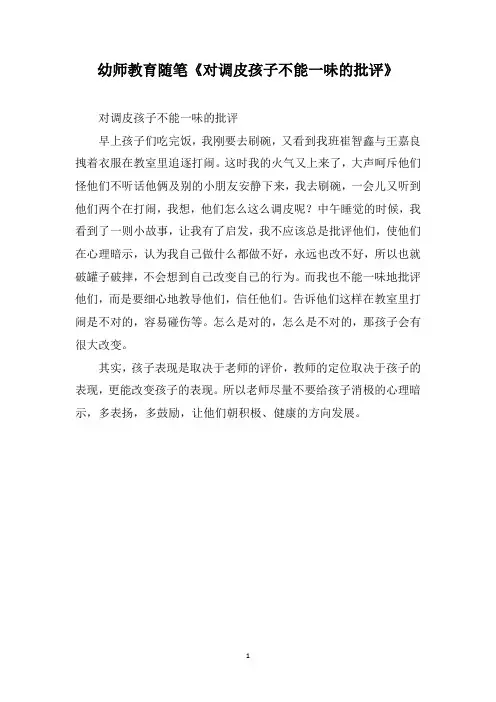 幼师教育随笔《对调皮孩子不能一味的批评》

对调皮孩子不能一味的批评

早上孩子们吃完饭，我刚要去刷碗，又看到我班崔智鑫与王嘉良拽着衣服在教室里追逐打闹。这时我的火气又上来了，大声呵斥他们怪他们不听话他俩及别的小朋友安静下来，我去刷碗，一会儿又听到他们两个在打闹，我想，他们怎么这么调皮呢？中午睡觉的时候，我看到了一则小故事，让我有了启发，我不应该总是批评他们，使他们在心理暗示，认为我自己做什么都做不好，永远也改不好，所以也就破罐子破摔，不会想到自己改变自己的行为。而我也不能一味地批评他们，而是要细心地教导他们，信任他们。告诉他们这样在教室里打闹是不对的，容易碰伤等。怎么是对的，怎么是不对的，那孩子会有很大改变。

其实，孩子表现是取决于老师的评价，教师的定位取决于孩子的表现，更能改变孩子的表现。所以老师尽量不要给孩子消极的心理暗示，多表扬，多鼓励，让他们朝积极、健康的方向发展。

1